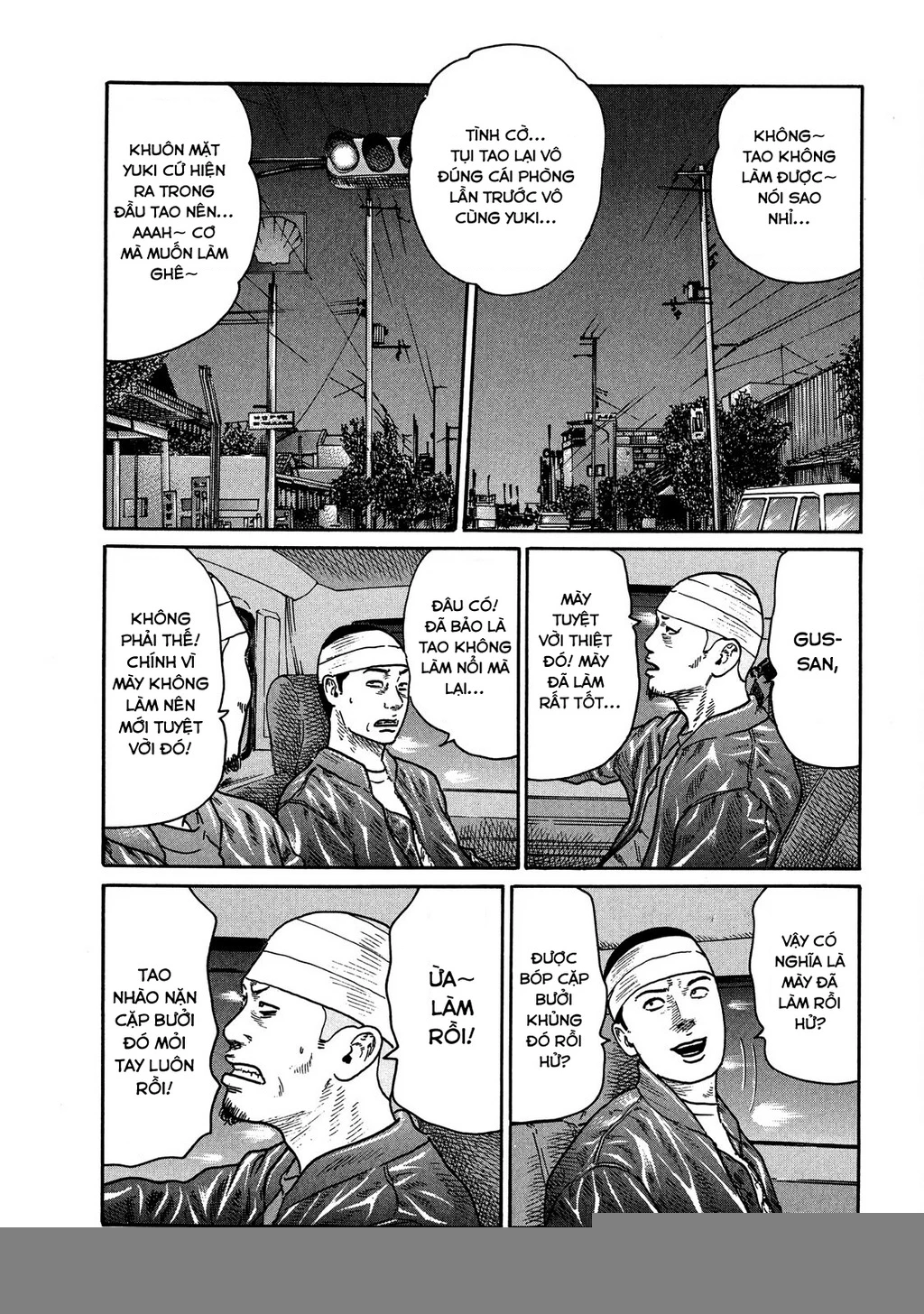 KHÔNG~ TAO KHÔNG LÀM ĐƯỢC~ NÓI SAO NHỈ...

TÌNH CỜ... TỤI TAO LẠI VÔ ĐÚNG CÁI PHÒNG LẦN TRƯỚC VÔ CÙNG YUKI...

KHUÔN MẶT YUKI CỨ HIỆN RA TRONG ĐẦU TAO NÊN... AAAH~ CƠ MÀ MUỐN LÀM GHÊ~

GUS-SAN,

MÀY TUYỆT VỜI THIỆT ĐÓ! MÀY ĐÃ LÀM RẤT TỐT...

ĐÂU CÓ! ĐÃ BẢO LÀ TAO KHÔNG LÀM NỔI MÀ LẠI...

KHÔNG PHẢI THẾ! CHÍNH VÌ MÀY KHÔNG LÀM NÊN MỚI TUYỆT VỜI ĐÓ!

VẬY CÓ NGHĨA LÀ MÀY ĐÃ LÀM RỒI HỬ?

ĐƯỢC BÓP CẶP BƯỞI KHỦNG ĐÓ RỒI HỬ?

ỪA~ LÀM RỒI!

TAO NHÀO NẶN CẶP BƯỞI ĐÓ MỎI TAY LUÔN RỒI!